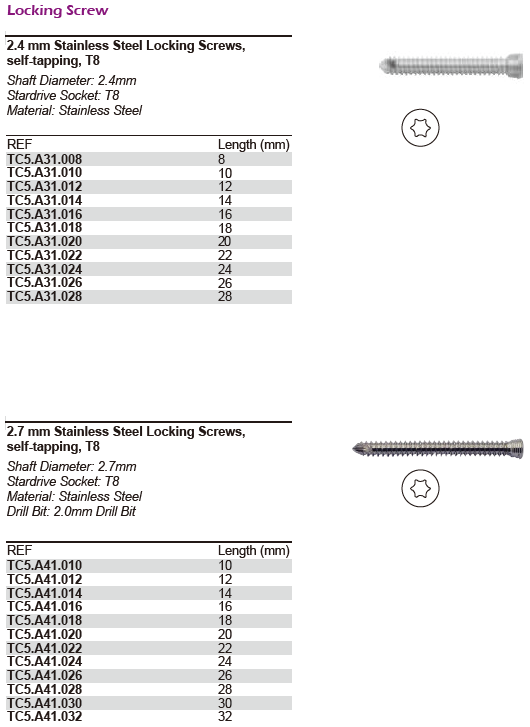 Locking Screw

2.4 mm Stainless Steel Locking Screws, self-tapping, T8

Shaft Diameter: 2.4mm
Stardrive Socket: T8
Material: Stainless Steel

| REF | Length (mm) |
|---|---|
| TC5.A31.008 | 8 |
| TC5.A31.010 | 10 |
| TC5.A31.012 | 12 |
| TC5.A31.014 | 14 |
| TC5.A31.016 | 16 |
| TC5.A31.018 | 18 |
| TC5.A31.020 | 20 |
| TC5.A31.022 | 22 |
| TC5.A31.024 | 24 |
| TC5.A31.026 | 26 |
| TC5.A31.028 | 28 |

2.7 mm Stainless Steel Locking Screws, self-tapping, T8

Shaft Diameter: 2.7mm
Stardrive Socket: T8
Material: Stainless Steel
Drill Bit: 2.0mm Drill Bit

| REF | Length (mm) |
|---|---|
| TC5.A41.010 | 10 |
| TC5.A41.012 | 12 |
| TC5.A41.014 | 14 |
| TC5.A41.016 | 16 |
| TC5.A41.018 | 18 |
| TC5.A41.020 | 20 |
| TC5.A41.022 | 22 |
| TC5.A41.024 | 24 |
| TC5.A41.026 | 26 |
| TC5.A41.028 | 28 |
| TC5.A41.030 | 30 |
| TC5.A41.032 | 32 |